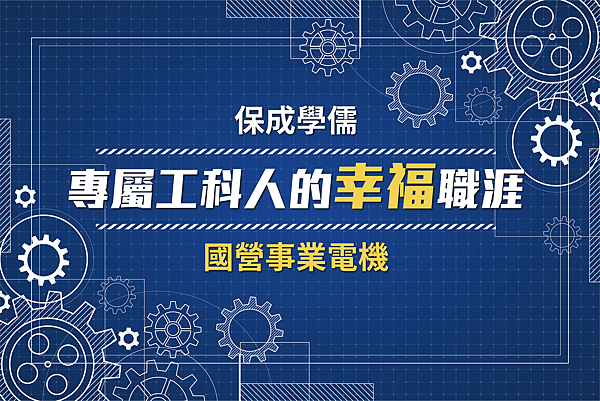 保成學儒

專屬工科人的幸福職涯

國營事業電機